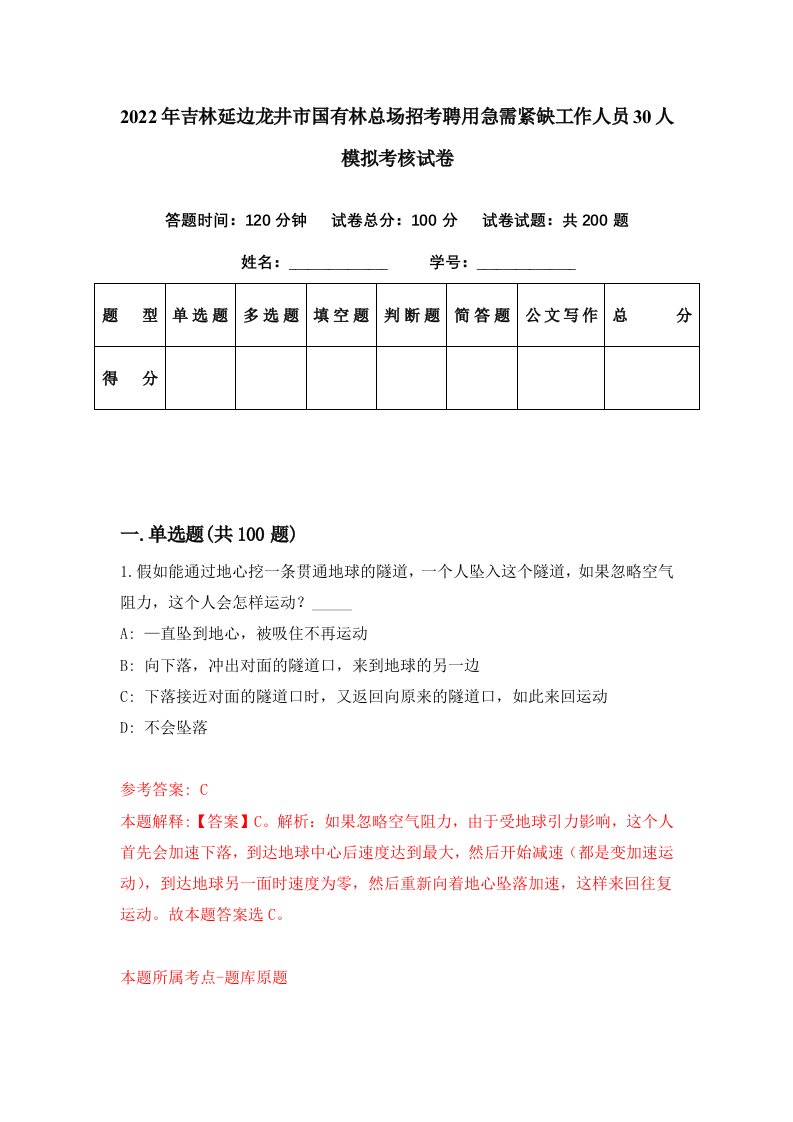 2022年吉林延边龙井市国有林总场招考聘用急需紧缺工作人员30人模拟考核试卷

答题时间：120分钟　试卷总分：100分　试卷试题：共200题

姓名：____________　学号：____________

| 题　型 | 单选题 | 多选题 | 填空题 | 判断题 | 简答题 | 公文写作 | 总　分 |
|---|---|---|---|---|---|---|---|
| 得　分 | | | | | | | |

一.单选题(共100题)

1.假如能通过地心挖一条贯通地球的隧道，一个人坠入这个隧道，如果忽略空气阻力，这个人会怎样运动？_____

A: 一直坠到地心，被吸住不再运动

B: 向下落，冲出对面的隧道口，来到地球的另一边

C: 下落接近对面的隧道口时，又返回向原来的隧道口，如此来回运动

D: 不会坠落

参考答案: C

本题解释:【答案】C。解析：如果忽略空气阻力，由于受地球引力影响，这个人首先会加速下落，到达地球中心后速度达到最大，然后开始减速（都是变加速运动），到达地球另一面时速度为零，然后重新向着地心坠落加速，这样来回往复运动。故本题答案选C。

本题所属考点-题库原题